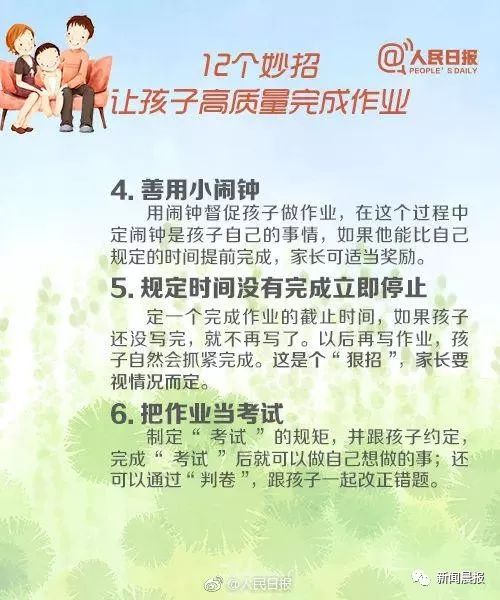 12个妙招
让孩子高质量完成作业

@人民日报
PEOPLE' S DAILY

4.善用小闹钟

用闹钟督促孩子做作业，在这个过程中定闹钟是孩子自己的事情，如果他能比自己规定的时间提前完成，家长可适当奖励。

5.规定时间没有完成立即停止

定一个完成作业的截止时间，如果孩子还没写完，就不再写了。以后再写作业，孩子自然会抓紧完成。这是个“狠招”，家长要视情况而定。

6.把作业当考试

制定“考试”的规矩，并跟孩子约定，完成“考试”后就可以做自己想做的事；还可以通过“判卷”，跟孩子一起改正错题。

@人民日报

新闻晨报